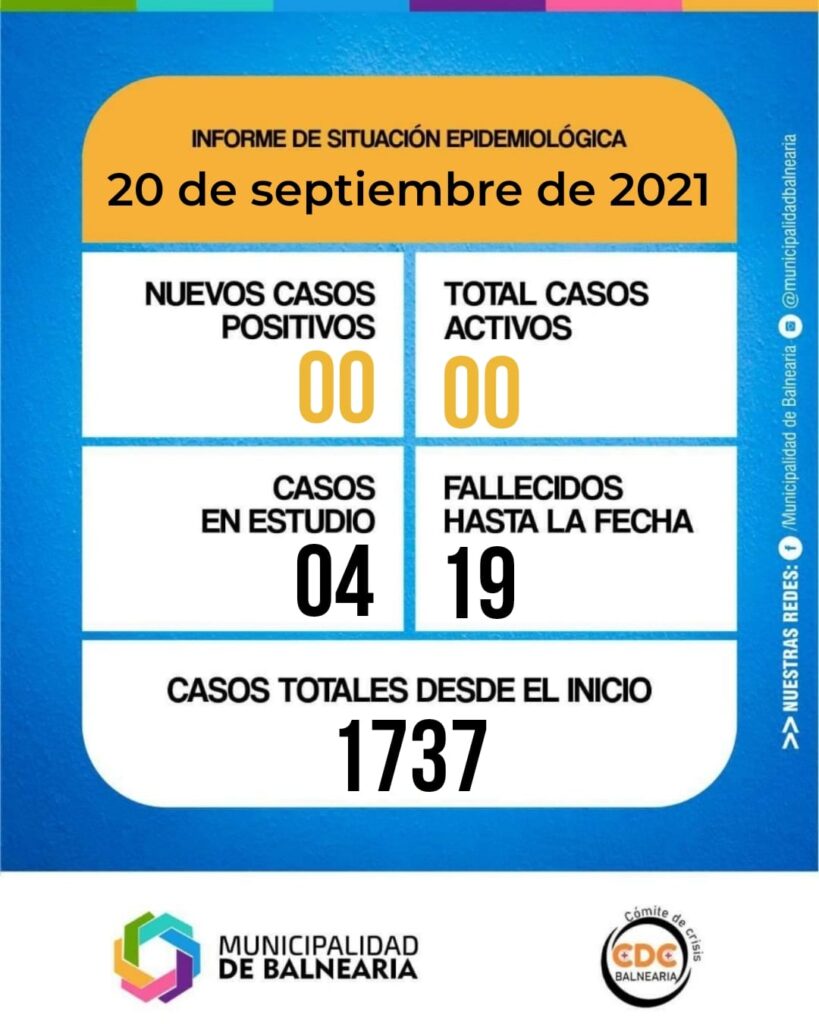 INFORME DE SITUACIÓN EPIDEMIOLÓGICA
20 de septiembre de 2021

NUEVOS CASOS
POSITIVOS
00

TOTAL CASOS
ACTIVOS
00

CASOS
EN ESTUDIO
04

FALLECIDOS
HASTA LA FECHA
19

CASOS TOTALES DESDE EL INICIO
1737

>> NUESTRAS REDES: /Municipalidad de Balnearia @municipalidadbalnearia

MUNICIPALIDAD
DE BALNEARIA

Cómite de crisis
CDC
BALNEARIA